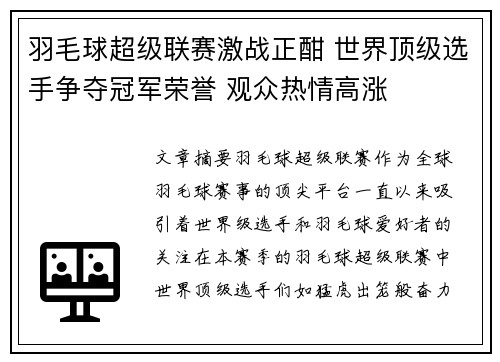 羽毛球超级联赛激战正酣 世界顶级选手争夺冠军荣誉 观众热情高涨

文章摘要羽毛球超级联赛作为全球羽毛球赛事的顶尖平台一直以来吸引着世界级选手和羽毛球爱好者的关注在本赛季的羽毛球超级联赛中世界顶级选手们如猛虎出笼般奋力